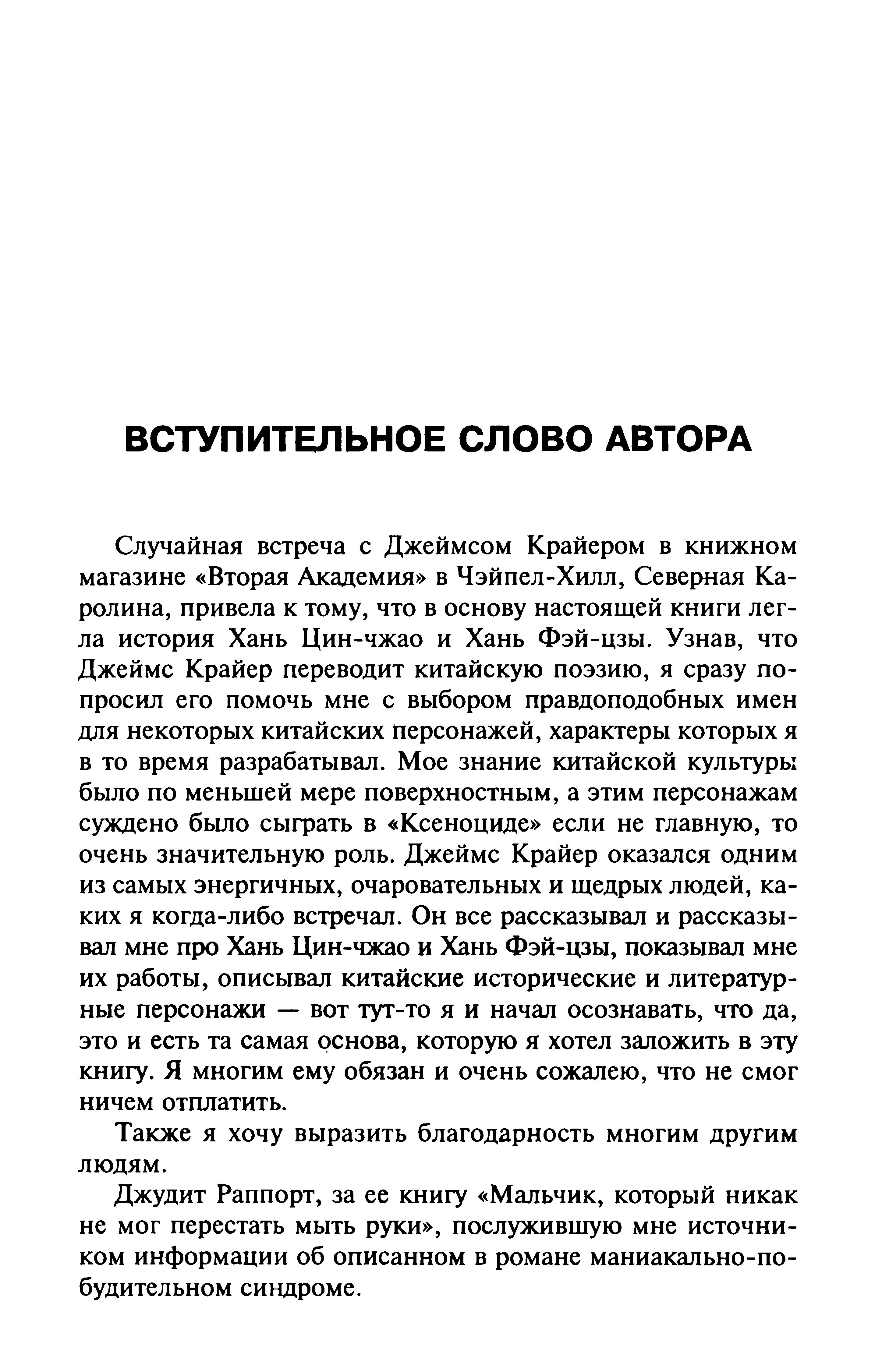 ВСТУПИТЕЛЬНОЕ СЛОВО АВТОРА

Случайная встреча с Джеймсом Крайером в книжном магазине «Вторая Академия» в Чэйпел-Хилл, Северная Каролина, привела к тому, что в основу настоящей книги легла история Хань Цин-чжао и Хань Фэй-цзы. Узнав, что Джеймс Крайер переводит китайскую поэзию, я сразу попросил его помочь мне с выбором правдоподобных имен для некоторых китайских персонажей, характеры которых я в то время разрабатывал. Мое знание китайской культуры было по меньшей мере поверхностным, а этим персонажам суждено было сыграть в «Ксеноциде» если не главную, то очень значительную роль. Джеймс Крайер оказался одним из самых энергичных, очаровательных и щедрых людей, каких я когда-либо встречал. Он все рассказывал и рассказывал мне про Хань Цин-чжао и Хань Фэй-цзы, показывал мне их работы, описывал китайские исторические и литературные персонажи — вот тут-то я и начал осознавать, что да, это и есть та самая основа, которую я хотел заложить в эту книгу. Я многим ему обязан и очень сожалею, что не смог ничем отплатить.

Также я хочу выразить благодарность многим другим людям.

Джудит Раппорт, за ее книгу «Мальчик, который никак не мог перестать мыть руки», послужившую мне источником информации об описанном в романе маниакально-побудительном синдроме.